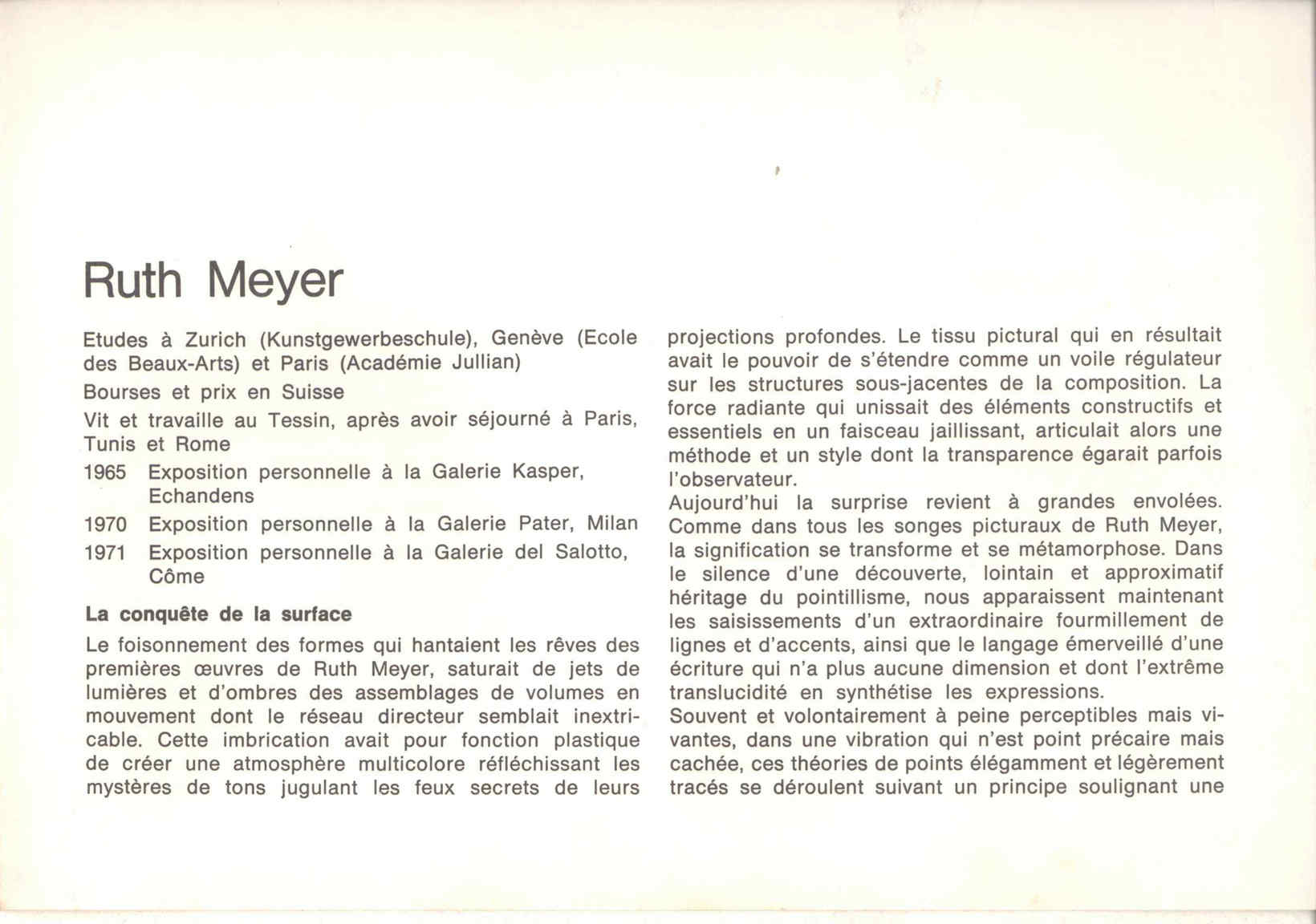 Ruth Meyer

Etudes à Zurich (Kunstgewerbeschule), Genève (Ecole des Beaux-Arts) et Paris (Académie Jullian)

Bourses et prix en Suisse

Vit et travaille au Tessin, après avoir séjourné à Paris, Tunis et Rome

1965 Exposition personnelle à la Galerie Kasper, Echandens

1970 Exposition personnelle à la Galerie Pater, Milan

1971 Exposition personnelle à la Galerie del Salotto, Côme

La conquête de la surface

Le foisonnement des formes qui hantaient les rêves des premières œuvres de Ruth Meyer, saturait de jets de lumières et d'ombres des assemblages de volumes en mouvement dont le réseau directeur semblait inextricable. Cette imbrication avait pour fonction plastique de créer une atmosphère multicolore réfléchissant les mystères de tons jugulant les feux secrets de leurs projections profondes. Le tissu pictural qui en résultait avait le pouvoir de s'étendre comme un voile régulateur sur les structures sous-jacentes de la composition. La force radiante qui unissait des éléments constructifs et essentiels en un faisceau jaillissant, articulait alors une méthode et un style dont la transparence égarait parfois l'observateur.
Aujourd'hui la surprise revient à grandes envolées. Comme dans tous les songes picturaux de Ruth Meyer, la signification se transforme et se métamorphose. Dans le silence d'une découverte, lointain et approximatif héritage du pointillisme, nous apparaissent maintenant les saisissements d'un extraordinaire fourmillement de lignes et d'accents, ainsi que le langage émerveillé d'une écriture qui n'a plus aucune dimension et dont l'extrême translucidité en synthétise les expressions.
Souvent et volontairement à peine perceptibles mais vivantes, dans une vibration qui n'est point précaire mais cachée, ces théories de points élégamment et légèrement tracés se déroulent suivant un principe soulignant une